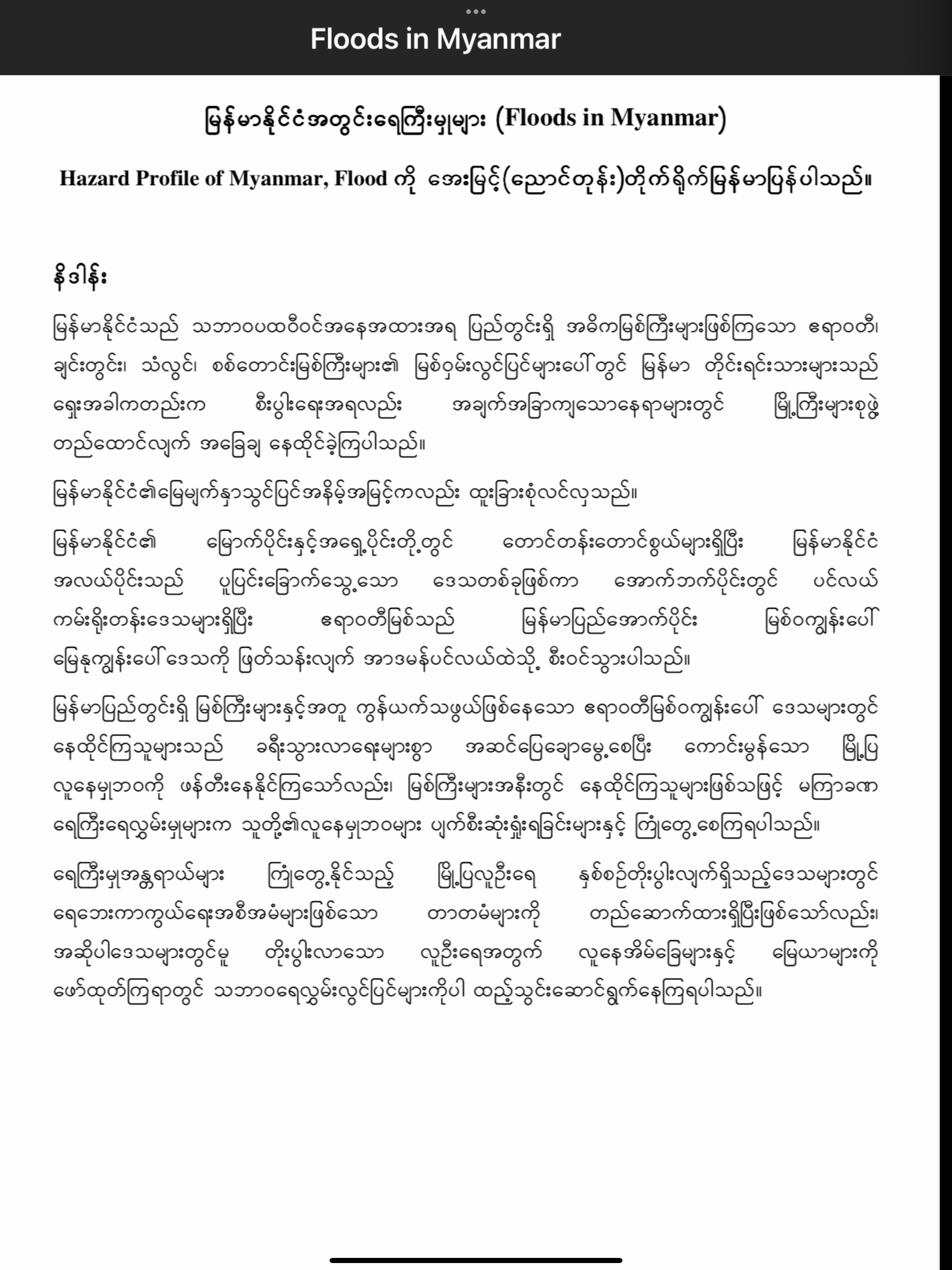 Floods in Myanmar

မြန်မာနိုင်ငံအတွင်းရေကြီးမှုများ (Floods in Myanmar)

Hazard Profile of Myanmar, Flood ကို အေးမြင့်(ညောင်တုန်း)တိုက်ရိုက်မြန်မာပြန်ပါသည်။

နိဒါန်း

မြန်မာနိုင်ငံသည် သဘာဝပထဝီဝင်အနေအထားအရ ပြည်တွင်းရှိ အဓိကမြစ်ကြီးများဖြစ်ကြသော ဧရာဝတီ၊ ချင်းတွင်း၊ သံလွင်၊ စစ်တောင်းမြစ်ကြီးများ၏ မြစ်ဝှမ်းလွင်ပြင်များပေါ်တွင် မြန်မာ တိုင်းရင်းသားများသည် ရှေးအခါကတည်းက စီးပွါးရေးအရလည်း အချက်အခြာကျသောနေရာများတွင် မြို့ကြီးများစုဖွဲ့ တည်ထောင်လျက် အခြေချ နေထိုင်ခဲ့ကြပါသည်။

မြန်မာနိုင်ငံ၏မြေမျက်နှာသွင်ပြင်အနိမ့်အမြင့်ကလည်း ထူးခြားစုံလင်လှသည်။

မြန်မာနိုင်ငံ၏ မြောက်ပိုင်းနှင့်အရှေ့ပိုင်းတို့တွင် တောင်တန်းတောင်စွယ်များရှိပြီး မြန်မာနိုင်ငံ အလယ်ပိုင်းသည် ပူပြင်းခြောက်သွေ့သော ဒေသတစ်ခုဖြစ်ကာ အောက်ဘက်ပိုင်းတွင် ပင်လယ် ကမ်းရိုးတန်းဒေသများရှိပြီး ဧရာဝတီမြစ်သည် မြန်မာပြည်အောက်ပိုင်း မြစ်ဝကျွန်းပေါ် မြေနုကျွန်းပေါ်ဒေသကို ဖြတ်သန်းလျက် အာဒမန်ပင်လယ်ထဲသို့ စီးဝင်သွားပါသည်။

မြန်မာပြည်တွင်းရှိ မြစ်ကြီးများနှင့်အတူ ကွန်ယက်သဖွယ်ဖြစ်နေသော ဧရာဝတီမြစ်ဝကျွန်းပေါ် ဒေသများတွင် နေထိုင်ကြသူများသည် ခရီးသွားလာရေးများစွာ အဆင်ပြေချောမွေ့စေပြီး ကောင်းမွန်သော မြို့ပြ လူနေမှုဘဝကို ဖန်တီးနေနိုင်ကြသော်လည်း၊ မြစ်ကြီးများအနီးတွင် နေထိုင်ကြသူများဖြစ်သဖြင့် မကြာခဏ ရေကြီးရေလျှမ်းမှုများက သူတို့၏လူနေမှုဘဝများ ပျက်စီးဆုံးရှုံးရခြင်းများနှင့် ကြုံတွေ့စေကြရပါသည်။

ရေကြီးမှုအန္တရာယ်များ ကြုံတွေ့နိုင်သည့် မြို့ပြလူဦးရေ နှစ်စဉ်တိုးပွါးလျက်ရှိသည့်ဒေသများတွင် ရေဘေးကာကွယ်ရေးအစီအမံများဖြစ်သော တာတမံများကို တည်ဆောက်ထားရှိပြီးဖြစ်သော်လည်း၊ အဆိုပါဒေသများတွင်မူ တိုးပွါးလာသော လူဦးရေအတွက် လူနေအိမ်ခြေများနှင့် မြေယာများကို ဖော်ထုတ်ကြရာတွင် သဘာဝရေလျှမ်းလွင်ပြင်များကိုပါ ထည့်သွင်းဆောင်ရွက်နေကြရပါသည်။